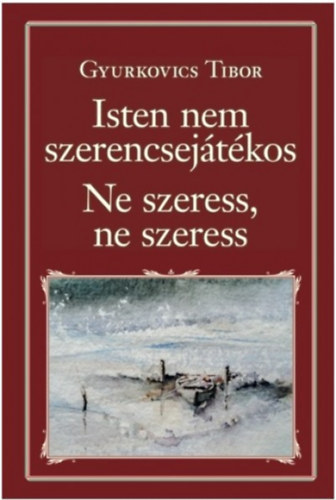 Gyurkovics Tibor

Isten nem szerencsejátékos

Ne szeress, ne szeress